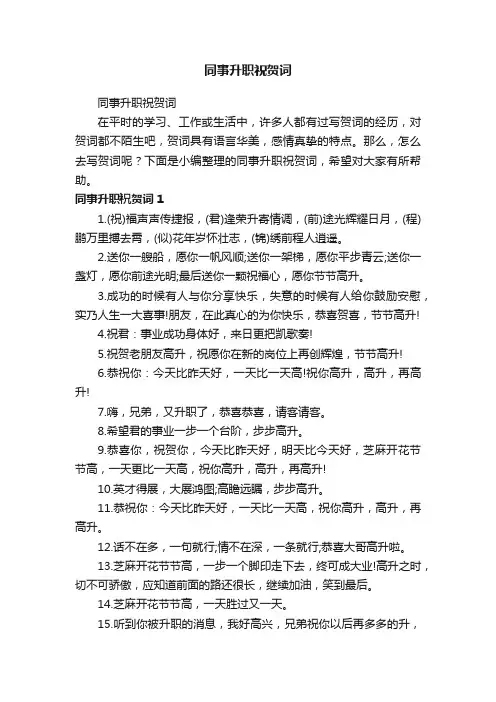 同事升职祝贺词

同事升职祝贺词

在平时的学习、工作或生活中，许多人都有过写贺词的经历，对贺词都不陌生吧，贺词具有语言华美，感情真挚的特点。那么，怎么去写贺词呢？下面是小编整理的同事升职祝贺词，希望对大家有所帮助。

同事升职祝贺词 1

1.(祝)福声声传捷报，(君)逢荣升寄情调，(前)途光辉耀日月，(程)鹏万里搏去霄，(似)花年岁怀壮志，(锦)绣前程人逍遥。

2.送你一艘船，愿你一帆风顺;送你一架梯，愿你平步青云;送你一盏灯，愿你前途光明;最后送你一颗祝福心，愿你节节高升。

3.成功的时候有人与你分享快乐，失意的时候有人给你鼓励安慰，实乃人生一大喜事!朋友，在此真心的为你快乐，恭喜贺喜，节节高升!

4.祝君：事业成功身体好，来日更把凯歌奏!

5.祝贺老朋友高升，祝愿你在新的岗位上再创辉煌，节节高升!

6.恭祝你：今天比昨天好，一天比一天高!祝你高升，高升，再高升!

7.嗨，兄弟，又升职了，恭喜恭喜，请客请客。

8.希望君的事业一步一个台阶，步步高升。

9.恭喜你，祝贺你，今天比昨天好，明天比今天好，芝麻开花节节高，一天更比一天高，祝你高升，高升，再高升!

10.英才得展，大展鸿图;高瞻远瞩，步步高升。

11.恭祝你：今天比昨天好，一天比一天高，祝你高升，高升，再高升。

12.话不在多，一句就行;情不在深，一条就行;恭喜大哥高升啦。

13.芝麻开花节节高，一步一个脚印走下去，终可成大业!高升之时，切不可骄傲，应知道前面的路还很长，继续加油，笑到最后。

14.芝麻开花节节高，一天胜过又一天。

15.听到你被升职的消息，我好高兴，兄弟祝你以后再多多的升，